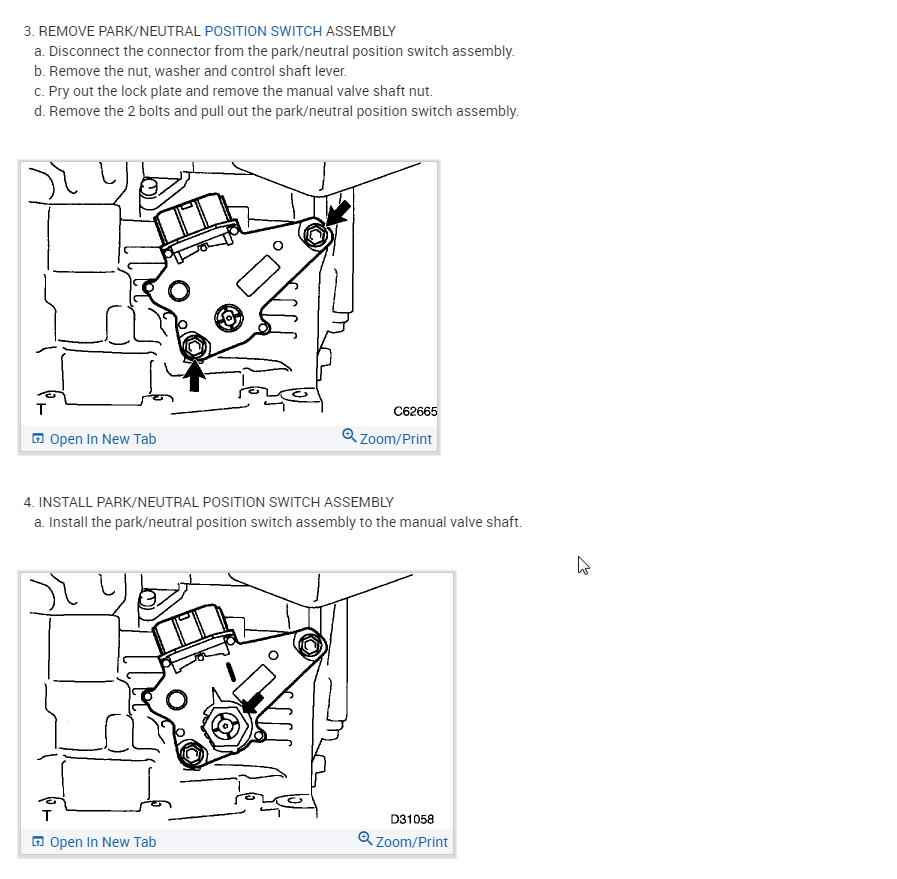 3. REMOVE PARK/NEUTRAL POSITION SWITCH ASSEMBLY
a. Disconnect the connector from the park/neutral position switch assembly.
b. Remove the nut, washer and control shaft lever.
c. Pry out the lock plate and remove the manual valve shaft nut.
d. Remove the 2 bolts and pull out the park/neutral position switch assembly.

T

C62665

Open In New Tab

Zoom/Print

4. INSTALL PARK/NEUTRAL POSITION SWITCH ASSEMBLY
a. Install the park/neutral position switch assembly to the manual valve shaft.

T

D31058

Open In New Tab

Zoom/Print